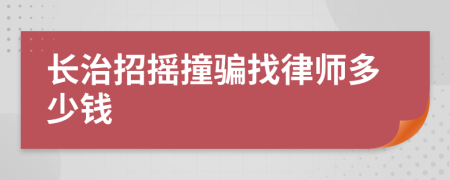 长治招摇撞骗找律师多少钱